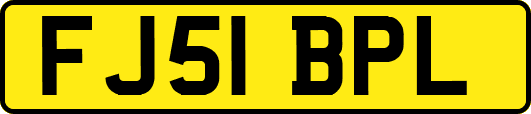 FJ51 BPL